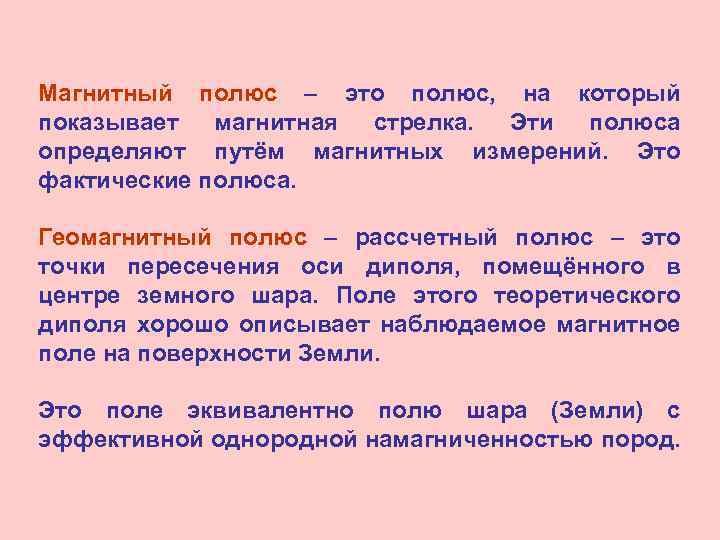 Магнитный полюс – это полюс, на который показывает магнитная стрелка. Эти полюса определяют путём магнитных измерений. Это фактические полюса.

Геомагнитный полюс – рассчетный полюс – это точки пересечения оси диполя, помещённого в центре земного шара. Поле этого теоретического диполя хорошо описывает наблюдаемое магнитное поле на поверхности Земли.

Это поле эквивалентно полю шара (Земли) с эффективной однородной намагниченностью пород.